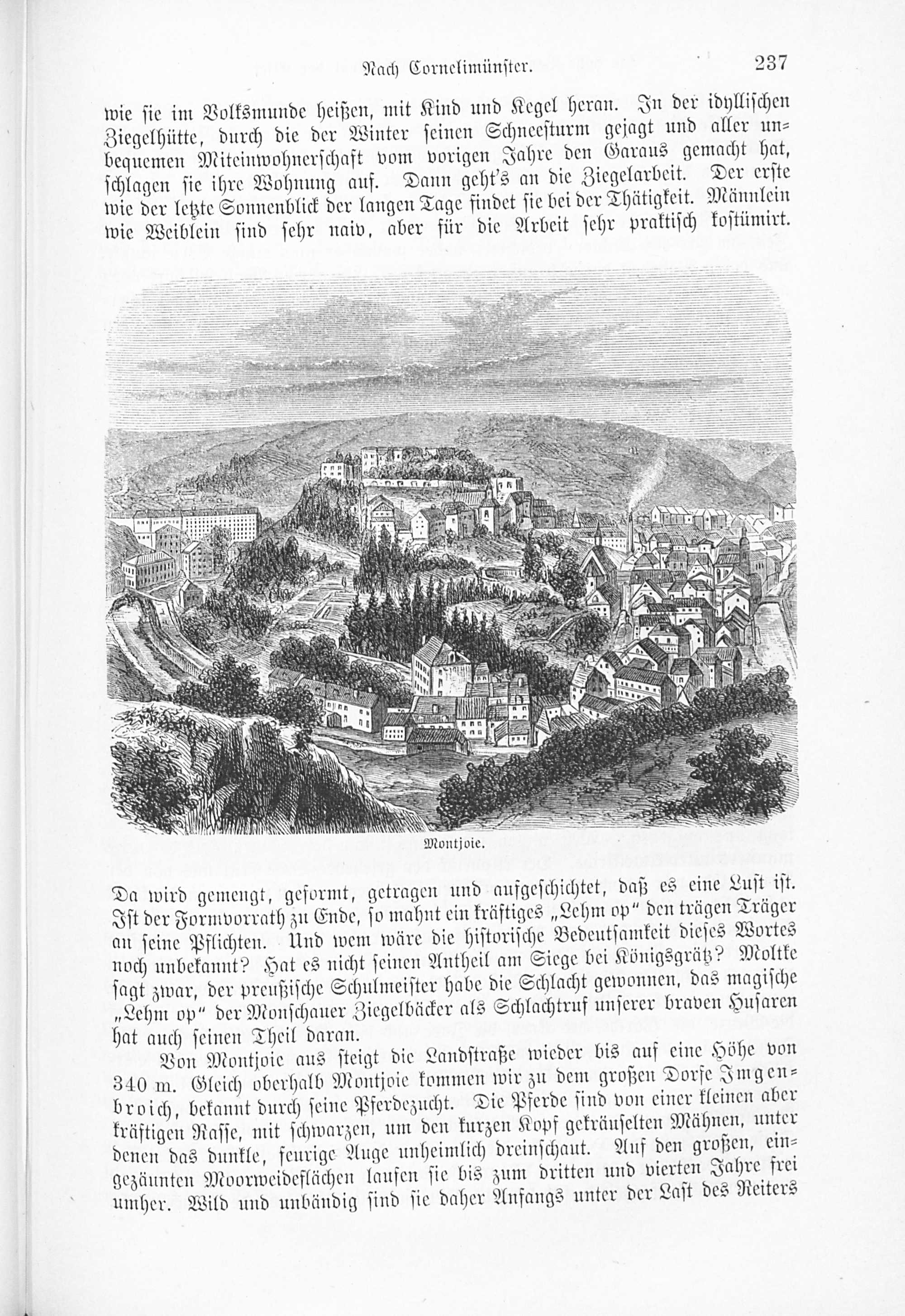 Nach Cornelimünster. 237

wie sie im Volksmunde heißen, mit Kind und Kegel heran. In der idyllischen Ziegelhütte, durch die der Winter seinen Schneesturm gejagt und aller unbequemen Miteinwohnerschaft vom vorigen Jahre den Garaus gemacht hat, schlagen sie ihre Wohnung auf. Dann geht's an die Ziegelarbeit. Der erste wie der letzte Sonnenblick der langen Tage findet sie bei der Thätigkeit. Männlein wie Weiblein sind sehr naiv, aber für die Arbeit sehr praktisch kostümirt.

Montjoie.

Da wird gemengt, geformt, getragen und aufgeschichtet, daß es eine Lust ist. Ist der Formvorrath zu Ende, so mahnt ein kräftiges „Lehm op" den trägen Träger an seine Pflichten. Und wem wäre die historische Bedeutsamkeit dieses Wortes noch unbekannt? Hat es nicht seinen Antheil am Siege bei Königsgrätz? Moltke sagt zwar, der preußische Schulmeister habe die Schlacht gewonnen, das magische „Lehm op" der Monschauer Ziegelbäcker als Schlachtruf unserer braven Husaren hat auch seinen Theil daran.

Von Montjoie aus steigt die Landstraße wieder bis auf eine Höhe von 340 m. Gleich oberhalb Montjoie kommen wir zu dem großen Dorfe Imgenbroich, bekannt durch seine Pferdezucht. Die Pferde sind von einer kleinen aber kräftigen Rasse, mit schwarzen, um den kurzen Kopf gekräuselten Mähnen, unter denen das dunkle, feurige Auge unheimlich dreinschaut. Auf den großen, eingezäunten Moorweideflächen laufen sie bis zum dritten und vierten Jahre frei umher. Wild und unbändig sind sie daher Anfangs unter der Last des Reiters